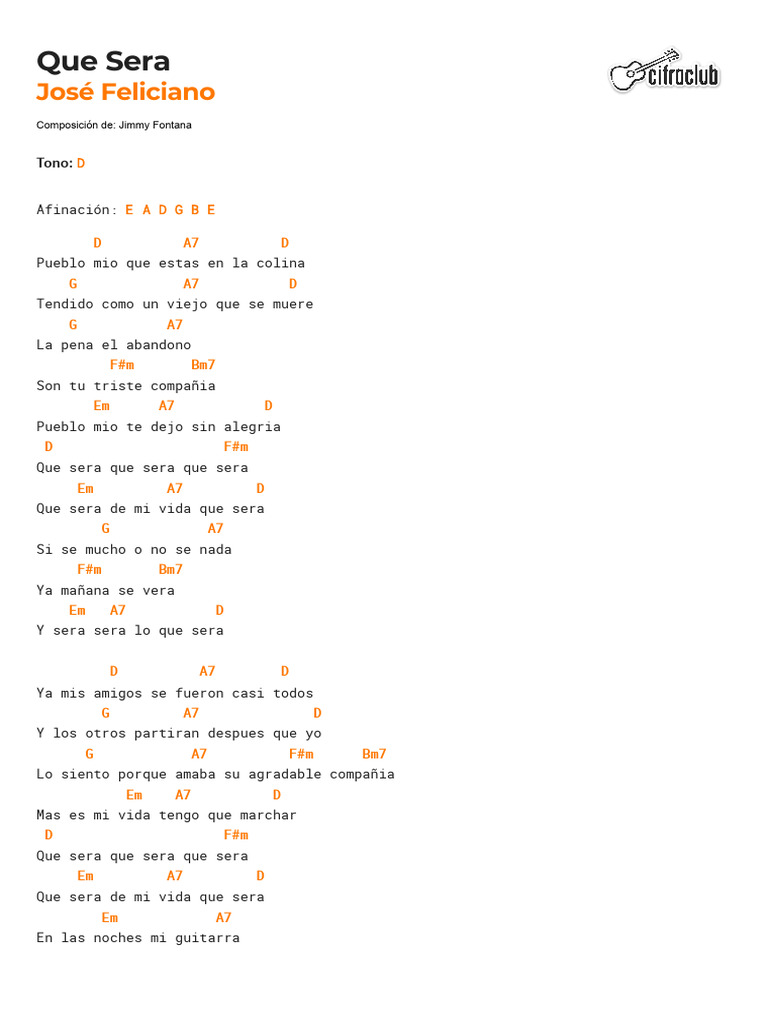 Que Sera
José Feliciano

cifraclub

Composición de: Jimmy Fontana

Tono: D

Afinación: E A D G B E

D A7 D
Pueblo mio que estas en la colina
G A7 D
Tendido como un viejo que se muere
G A7
La pena el abandono
F#m Bm7
Son tu triste compañia
Em A7 D
Pueblo mio te dejo sin alegria
D F#m
Que sera que sera que sera
Em A7 D
Que sera de mi vida que sera
G A7
Si se mucho o no se nada
F#m Bm7
Ya mañana se vera
Em A7 D
Y sera sera lo que sera

D A7 D
Ya mis amigos se fueron casi todos
G A7 D
Y los otros partiran despues que yo
G A7 F#m Bm7
Lo siento porque amaba su agradable compañia
Em A7 D
Mas es mi vida tengo que marchar
D F#m
Que sera que sera que sera
Em A7 D
Que sera de mi vida que sera
Em A7
En las noches mi guitarra